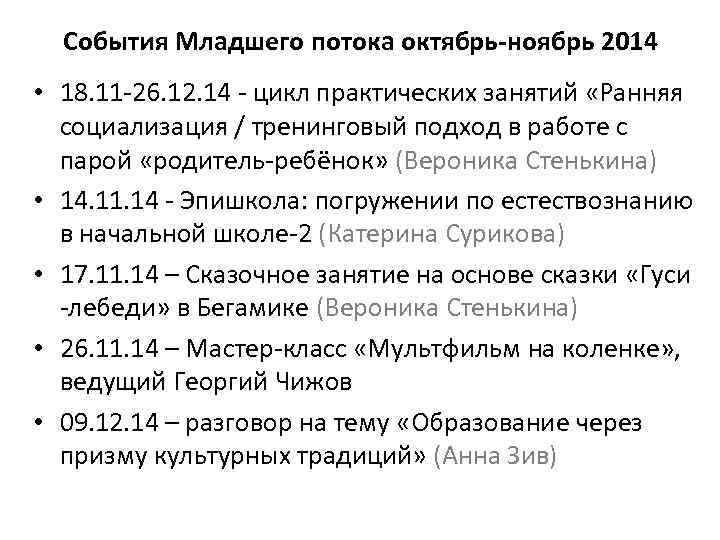 События Младшего потока октябрь-ноябрь 2014

• 18.11-26.12.14 - цикл практических занятий «Ранняя социализация / тренинговый подход в работе с парой «родитель-ребёнок» (Вероника Стенькина)
• 14.11.14 - Эпишкола: погружении по естествознанию в начальной школе-2 (Катерина Сурикова)
• 17.11.14 – Сказочное занятие на основе сказки «Гуси -лебеди» в Бегамике (Вероника Стенькина)
• 26.11.14 – Мастер-класс «Мультфильм на коленке», ведущий Георгий Чижов
• 09.12.14 – разговор на тему «Образование через призму культурных традиций» (Анна Зив)